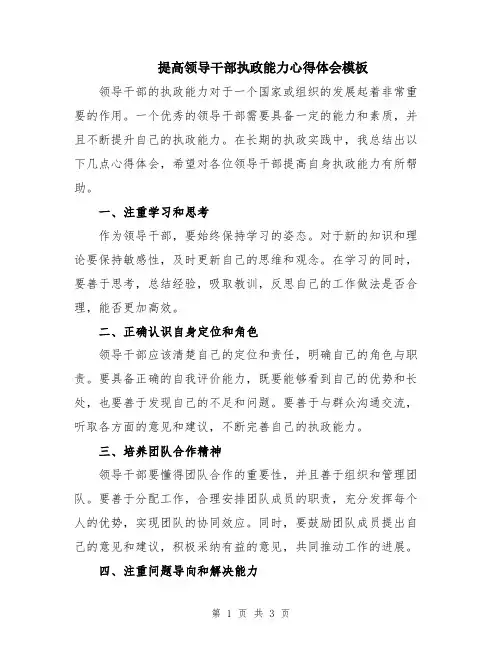 提高领导干部执政能力心得体会模板

领导干部的执政能力对于一个国家或组织的发展起着非常重要的作用。一个优秀的领导干部需要具备一定的能力和素质，并且不断提升自己的执政能力。在长期的执政实践中，我总结出以下几点心得体会，希望对各位领导干部提高自身执政能力有所帮助。

一、注重学习和思考

作为领导干部，要始终保持学习的姿态。对于新的知识和理论要保持敏感性，及时更新自己的思维和观念。在学习的同时，要善于思考，总结经验，吸取教训，反思自己的工作做法是否合理，能否更加高效。

二、正确认识自身定位和角色

领导干部应该清楚自己的定位和责任，明确自己的角色与职责。要具备正确的自我评价能力，既要能够看到自己的优势和长处，也要善于发现自己的不足和问题。要善于与群众沟通交流，听取各方面的意见和建议，不断完善自己的执政能力。

三、培养团队合作精神

领导干部要懂得团队合作的重要性，并且善于组织和管理团队。要善于分配工作，合理安排团队成员的职责，充分发挥每个人的优势，实现团队的协同效应。同时，要鼓励团队成员提出自己的意见和建议，积极采纳有益的意见，共同推动工作的进展。

四、注重问题导向和解决能力

第 1 页 共 3 页